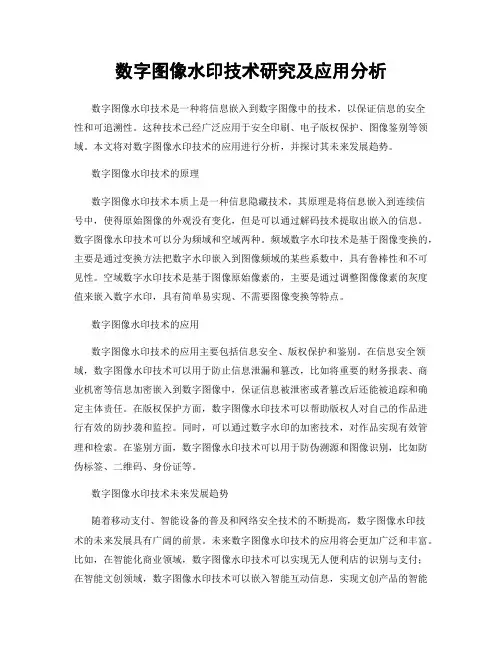 数字图像水印技术研究及应用分析

数字图像水印技术是一种将信息嵌入到数字图像中的技术，以保证信息的安全性和可追溯性。这种技术已经广泛应用于安全印刷、电子版权保护、图像鉴别等领域。本文将对数字图像水印技术的应用进行分析，并探讨其未来发展趋势。

数字图像水印技术的原理

数字图像水印技术本质上是一种信息隐藏技术，其原理是将信息嵌入到连续信号中，使得原始图像的外观没有变化，但是可以通过解码技术提取出嵌入的信息。数字图像水印技术可以分为频域和空域两种。频域数字水印技术是基于图像变换的，主要是通过变换方法把数字水印嵌入到图像频域的某些系数中，具有鲁棒性和不可见性。空域数字水印技术是基于图像原始像素的，主要是通过调整图像像素的灰度值来嵌入数字水印，具有简单易实现、不需要图像变换等特点。

数字图像水印技术的应用

数字图像水印技术的应用主要包括信息安全、版权保护和鉴别。在信息安全领域，数字图像水印技术可以用于防止信息泄漏和篡改，比如将重要的财务报表、商业机密等信息加密嵌入到数字图像中，保证信息被泄密或者篡改后还能被追踪和确定主体责任。在版权保护方面，数字图像水印技术可以帮助版权人对自己的作品进行有效的防抄袭和监控。同时，可以通过数字水印的加密技术，对作品实现有效管理和检索。在鉴别方面，数字图像水印技术可以用于防伪溯源和图像识别，比如防伪标签、二维码、身份证等。

数字图像水印技术未来发展趋势

随着移动支付、智能设备的普及和网络安全技术的不断提高，数字图像水印技术的未来发展具有广阔的前景。未来数字图像水印技术的应用将会更加广泛和丰富。比如，在智能化商业领域，数字图像水印技术可以实现无人便利店的识别与支付；在智能文创领域，数字图像水印技术可以嵌入智能互动信息，实现文创产品的智能